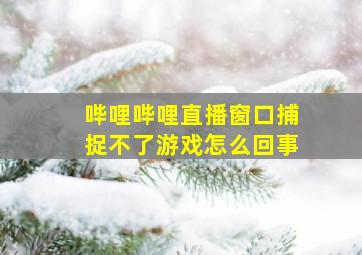 哔哩哔哩直播窗口捕捉不了游戏怎么回事